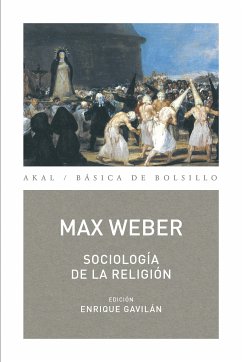 AKAL / BÁSICA DE BOLSILLO

MAX WEBER

SOCIOLOGÍA DE LA RELIGIÓN

EDICIÓN
ENRIQUE GAVILÁN